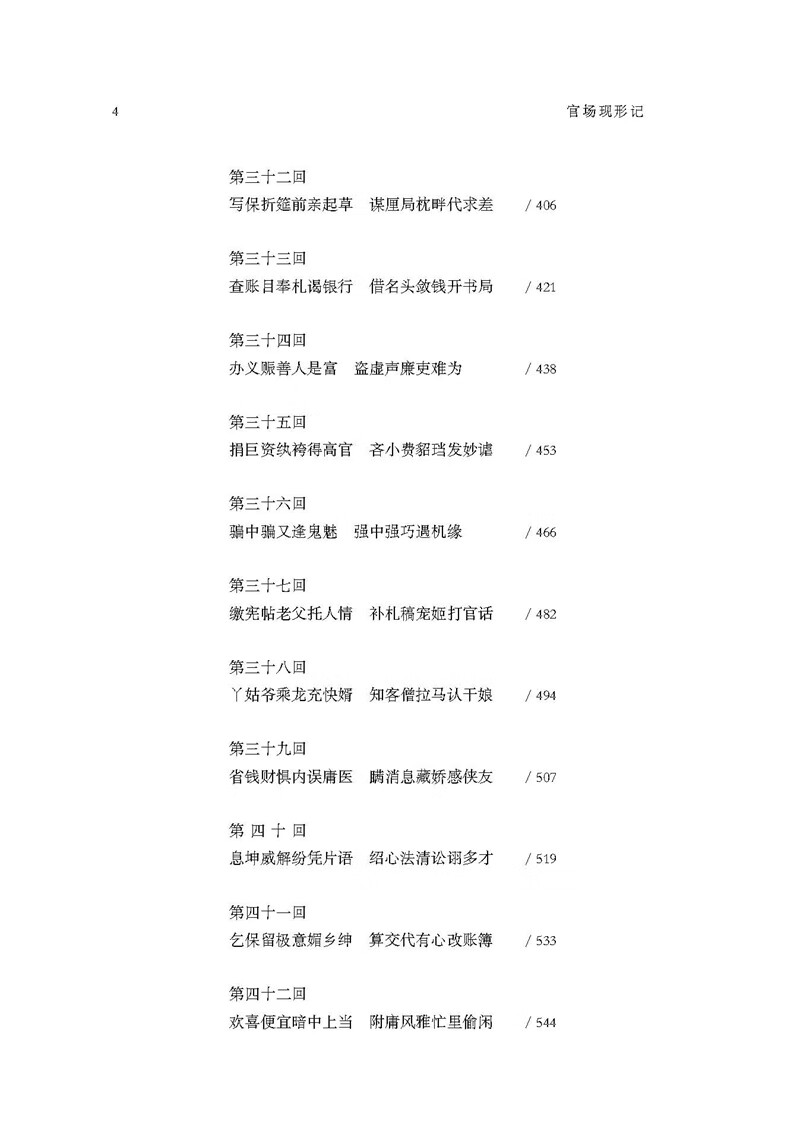 4 官场现形记

第三十二回
写保折筵前亲起草　谋厘局枕畔代求差　/ 406

第三十三回
查账目奉札谒银行　借名头敛钱开书局　/ 421

第三十四回
办义赈善人是富　盗虚声廉吏难为　/ 438

第三十五回
捐巨资纨袴得高官　吝小费貂珰发妙谑　/ 453

第三十六回
骗中骗又逢鬼魅　强中强巧遇机缘　/ 466

第三十七回
缴宪帖老父托人情　补札稿宠姬打官话　/ 482

第三十八回
丫姑爷乘龙充快婿　知客僧拉马认干娘　/ 494

第三十九回
省钱财惧内误庸医　瞒消息藏娇感侠友　/ 507

第 四 十 回
息坤威解纷凭片语　绍心法清讼诩多才　/ 519

第四十一回
乞保留极意媚乡绅　算交代有心改账簿　/ 533

第四十二回
欢喜便宜暗中上当　附庸风雅忙里偷闲　/ 544